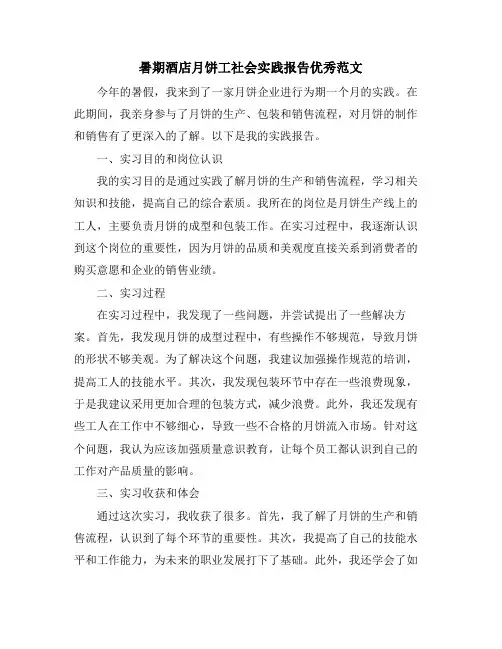 暑期酒店月饼工社会实践报告优秀范文

今年的暑假，我来到了一家月饼企业进行为期一个月的实践。在此期间，我亲身参与了月饼的生产、包装和销售流程，对月饼的制作和销售有了更深入的了解。以下是我的实践报告。

一、实习目的和岗位认识

我的实习目的是通过实践了解月饼的生产和销售流程，学习相关知识和技能，提高自己的综合素质。我所在的岗位是月饼生产线上的工人，主要负责月饼的成型和包装工作。在实习过程中，我逐渐认识到这个岗位的重要性，因为月饼的品质和美观度直接关系到消费者的购买意愿和企业的销售业绩。

二、实习过程

在实习过程中，我发现了一些问题，并尝试提出了一些解决方案。首先，我发现月饼的成型过程中，有些操作不够规范，导致月饼的形状不够美观。为了解决这个问题，我建议加强操作规范的培训，提高工人的技能水平。其次，我发现包装环节中存在一些浪费现象，于是我建议采用更加合理的包装方式，减少浪费。此外，我还发现有些工人在工作中不够细心，导致一些不合格的月饼流入市场。针对这个问题，我认为应该加强质量意识教育，让每个员工都认识到自己的工作对产品质量的影响。

三、实习收获和体会

通过这次实习，我收获了很多。首先，我了解了月饼的生产和销售流程，认识到了每个环节的重要性。其次，我提高了自己的技能水平和工作能力，为未来的职业发展打下了基础。此外，我还学会了如